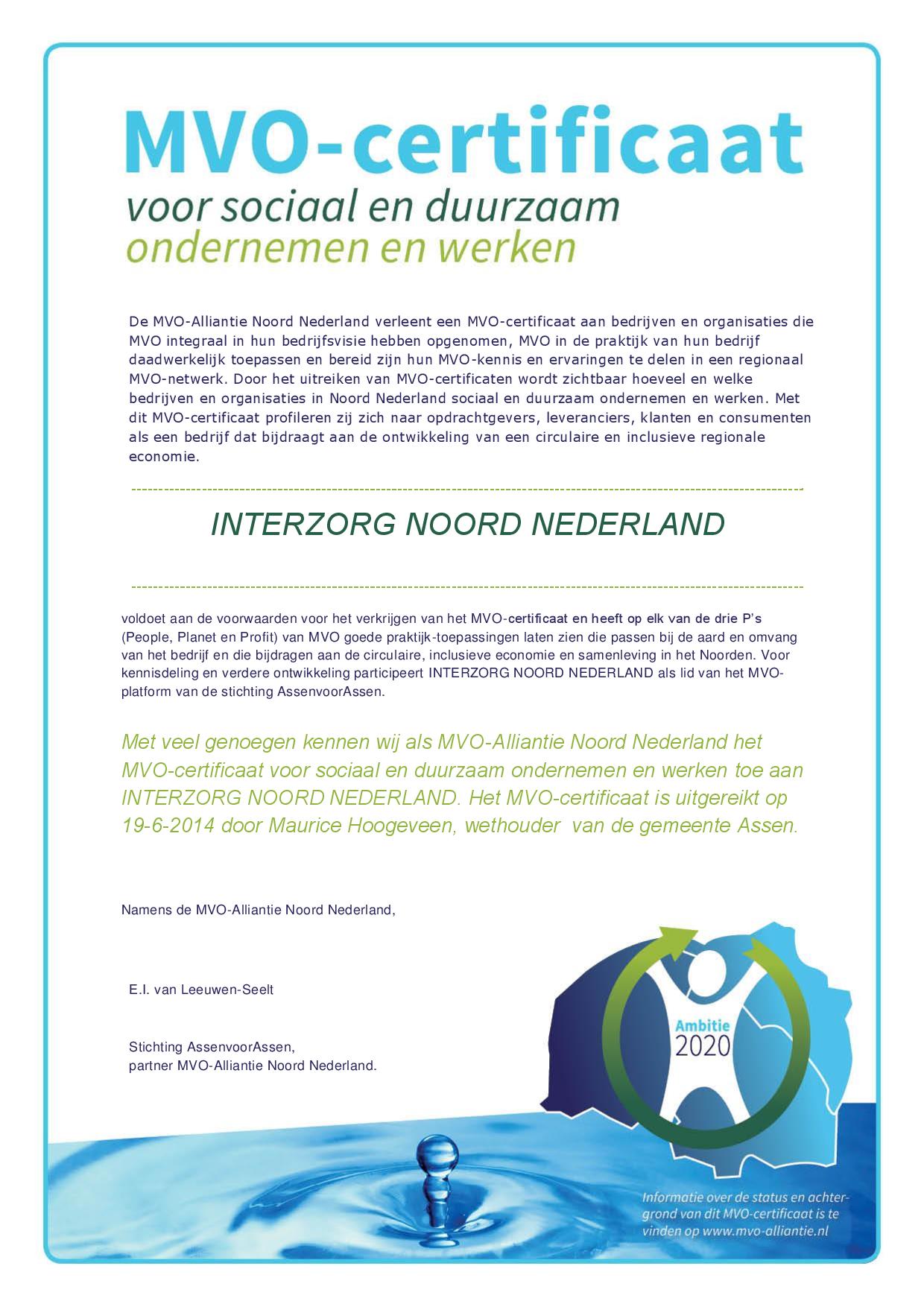 MVO-certificaat
voor sociaal en duurzaam
ondernemen en werken

De MVO-Alliantie Noord Nederland verleent een MVO-certificaat aan bedrijven en organisaties die MVO integraal in hun bedrijfsvisie hebben opgenomen, MVO in de praktijk van hun bedrijf daadwerkelijk toepassen en bereid zijn hun MVO-kennis en ervaringen te delen in een regionaal MVO-netwerk. Door het uitreiken van MVO-certificaten wordt zichtbaar hoeveel en welke bedrijven en organisaties in Noord Nederland sociaal en duurzaam ondernemen en werken. Met dit MVO-certificaat profileren zij zich naar opdrachtgevers, leveranciers, klanten en consumenten als een bedrijf dat bijdraagt aan de ontwikkeling van een circulaire en inclusieve regionale economie.

INTERZORG NOORD NEDERLAND

voldoet aan de voorwaarden voor het verkrijgen van het MVO-certificaat en heeft op elk van de drie P's (People, Planet en Profit) van MVO goede praktijk-toepassingen laten zien die passen bij de aard en omvang van het bedrijf en die bijdragen aan de circulaire, inclusieve economie en samenleving in het Noorden. Voor kennisdeling en verdere ontwikkeling participeert INTERZORG NOORD NEDERLAND als lid van het MVO-platform van de stichting AssenvoorAssen.

Met veel genoegen kennen wij als MVO-Alliantie Noord Nederland het MVO-certificaat voor sociaal en duurzaam ondernemen en werken toe aan INTERZORG NOORD NEDERLAND. Het MVO-certificaat is uitgereikt op 19-6-2014 door Maurice Hoogeveen, wethouder van de gemeente Assen.

Namens de MVO-Alliantie Noord Nederland,

E.I. van Leeuwen-Seelt

Stichting AssenvoorAssen,
partner MVO-Alliantie Noord Nederland.

Ambitie
2020

Informatie over de status en achtergrond van dit MVO-certificaat is te vinden op www.mvo-alliantie.nl